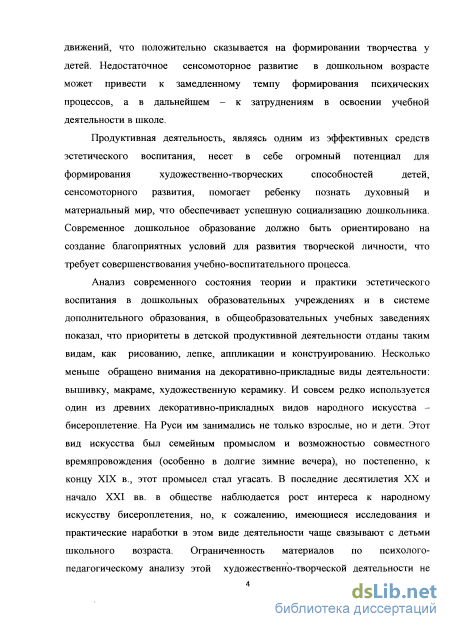 движений, что положительно сказывается на формировании творчества у детей. Недостаточное сенсомоторное развитие в дошкольном возрасте может привести к замедленному темпу формирования психических процессов, а в дальнейшем – к затруднениям в освоении учебной деятельности в школе.

Продуктивная деятельность, являясь одним из эффективных средств эстетического воспитания, несет в себе огромный потенциал для формирования художественно-творческих способностей детей, сенсомоторного развития, помогает ребенку познать духовный и материальный мир, что обеспечивает успешную социализацию дошкольника. Современное дошкольное образование должно быть ориентировано на создание благоприятных условий для развития творческой личности, что требует совершенствования учебно-воспитательного процесса.

Анализ современного состояния теории и практики эстетического воспитания в дошкольных образовательных учреждениях и в системе дополнительного образования, в общеобразовательных учебных заведениях показал, что приоритеты в детской продуктивной деятельности отданы таким видам, как рисованию, лепке, аппликации и конструированию. Несколько меньше обращено внимания на декоративно-прикладные виды деятельности: вышивку, макраме, художественную керамику. И совсем редко используется один из древних декоративно-прикладных видов народного искусства – бисероплетение. На Руси им занимались не только взрослые, но и дети. Этот вид искусства был семейным промыслом и возможностью совместного времяпровождения (особенно в долгие зимние вечера), но постепенно, к концу XIX в., этот промысел стал угасать. В последние десятилетия XX и начало XXI вв. в обществе наблюдается рост интереса к народному искусству бисероплетения, но, к сожалению, имеющиеся исследования и практические наработки в этом виде деятельности чаще связывают с детьми школьного возраста. Ограниченность материалов по психолого-педагогическому анализу этой художественно-творческой деятельности не

4

dsLib.net
библиотека диссертаций